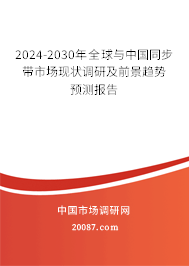 2024-2030年全球与中国同步带市场现状调研及前景趋势预测报告

中国市场调研网

20087.com